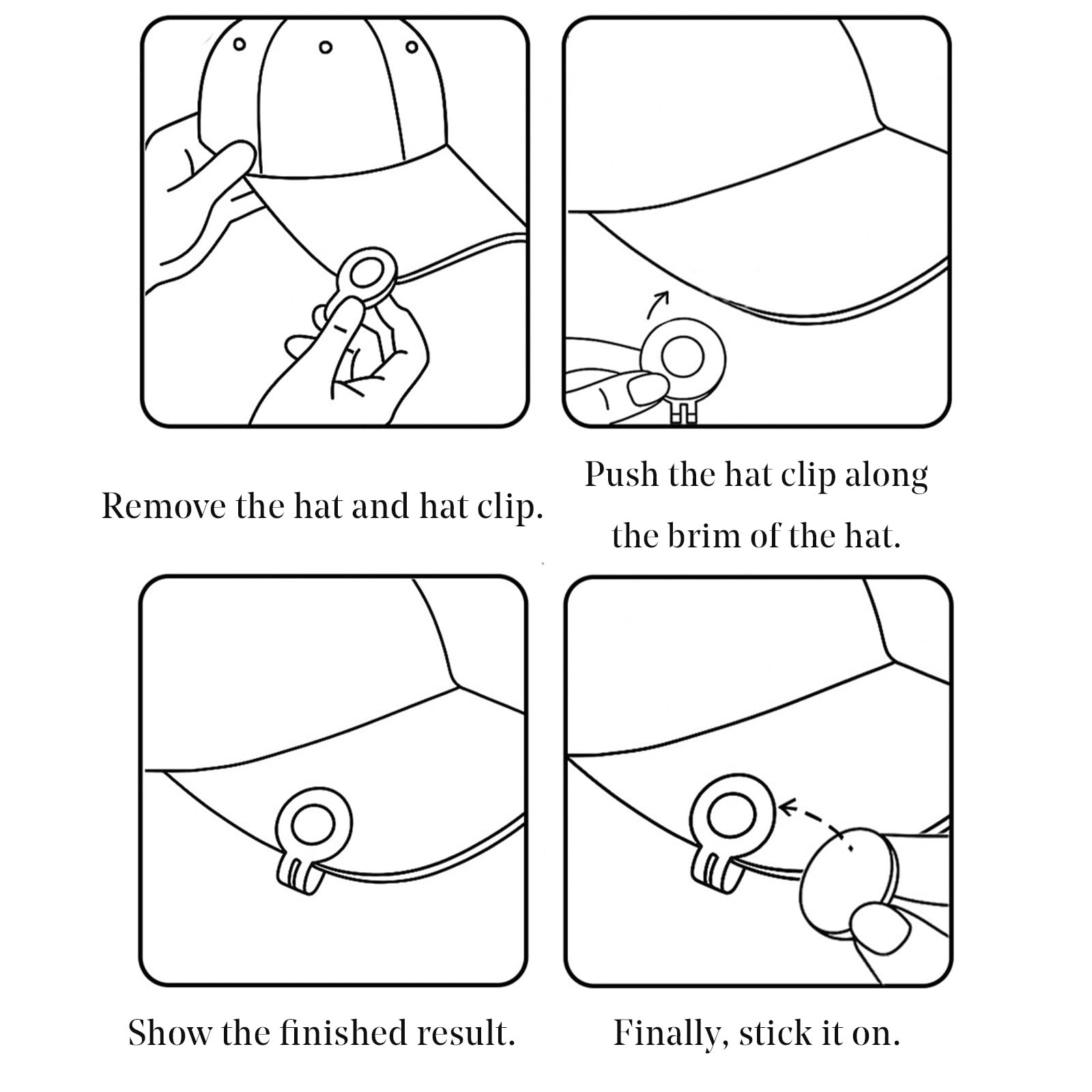 Remove the hat and hat clip.

Push the hat clip along the brim of the hat.

Show the finished result.

Finally, stick it on.